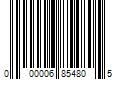 0 00006 85480 5